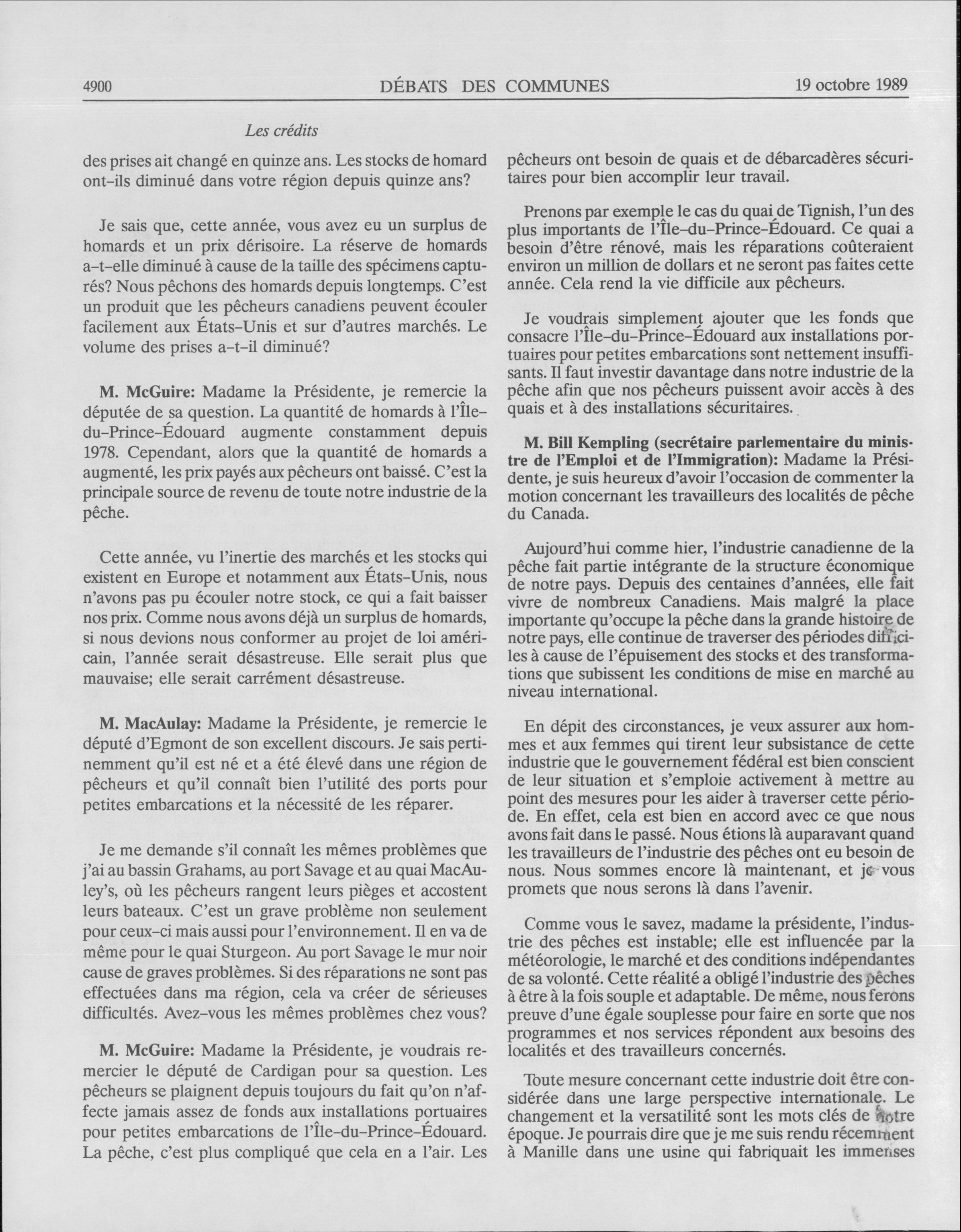 4900 DÉBATS DES COMMUNES 19 octobre 1989

Les crédits

des prises ait changé en quinze ans. Les stocks de homard ont-ils diminué dans votre région depuis quinze ans?

Je sais que, cette année, vous avez eu un surplus de homards et un prix dérisoire. La réserve de homards a-t-elle diminué à cause de la taille des spécimens capturés? Nous pêchons des homards depuis longtemps. C'est un produit que les pêcheurs canadiens peuvent écouler facilement aux États-Unis et sur d'autres marchés. Le volume des prises a-t-il diminué?

M. McGuire: Madame la Présidente, je remercie la députée de sa question. La quantité de homards à l'Île-du-Prince-Édouard augmente constamment depuis 1978. Cependant, alors que la quantité de homards a augmenté, les prix payés aux pêcheurs ont baissé. C'est la principale source de revenu de toute notre industrie de la pêche.

Cette année, vu l'inertie des marchés et les stocks qui existent en Europe et notamment aux États-Unis, nous n'avons pas pu écouler notre stock, ce qui a fait baisser nos prix. Comme nous avons déjà un surplus de homards, si nous devions nous conformer au projet de loi américain, l'année serait désastreuse. Elle serait plus que mauvaise; elle serait carrément désastreuse.

M. MacAulay: Madame la Présidente, je remercie le député d'Egmont de son excellent discours. Je sais pertinemment qu'il est né et a été élevé dans une région de pêcheurs et qu'il connaît bien l'utilité des ports pour petites embarcations et la nécessité de les réparer.

Je me demande s'il connaît les mêmes problèmes que j'ai au bassin Grahams, au port Savage et au quai MacAuley's, où les pêcheurs rangent leurs pièges et accostent leurs bateaux. C'est un grave problème non seulement pour ceux-ci mais aussi pour l'environnement. Il en va de même pour le quai Sturgeon. Au port Savage le mur noir cause de graves problèmes. Si des réparations ne sont pas effectuées dans ma région, cela va créer de sérieuses difficultés. Avez-vous les mêmes problèmes chez vous?

M. McGuire: Madame la Présidente, je voudrais remercier le député de Cardigan pour sa question. Les pêcheurs se plaignent depuis toujours du fait qu'on n'affecte jamais assez de fonds aux installations portuaires pour petites embarcations de l'Île-du-Prince-Édouard. La pêche, c'est plus compliqué que cela en a l'air. Les pêcheurs ont besoin de quais et de débarcadères sécuritaires pour bien accomplir leur travail.

Prenons par exemple le cas du quai de Tignish, l'un des plus importants de l'Île-du-Prince-Édouard. Ce quai a besoin d'être rénové, mais les réparations coûteraient environ un million de dollars et ne seront pas faites cette année. Cela rend la vie difficile aux pêcheurs.

Je voudrais simplement ajouter que les fonds que consacre l'Île-du-Prince-Édouard aux installations portuaires pour petites embarcations sont nettement insuffisants. Il faut investir davantage dans notre industrie de la pêche afin que nos pêcheurs puissent avoir accès à des quais et à des installations sécuritaires.

M. Bill Kempling (secrétaire parlementaire du ministre de l'Emploi et de l'Immigration): Madame la Présidente, je suis heureux d'avoir l'occasion de commenter la motion concernant les travailleurs des localités de pêche du Canada.

Aujourd'hui comme hier, l'industrie canadienne de la pêche fait partie intégrante de la structure économique de notre pays. Depuis des centaines d'années, elle fait vivre de nombreux Canadiens. Mais malgré la place importante qu'occupe la pêche dans la grande histoire de notre pays, elle continue de traverser des périodes difficiles à cause de l'épuisement des stocks et des transformations que subissent les conditions de mise en marché au niveau international.

En dépit des circonstances, je veux assurer aux hommes et aux femmes qui tirent leur subsistance de cette industrie que le gouvernement fédéral est bien conscient de leur situation et s'emploie activement à mettre au point des mesures pour les aider à traverser cette période. En effet, cela est bien en accord avec ce que nous avons fait dans le passé. Nous étions là auparavant quand les travailleurs de l'industrie des pêches ont eu besoin de nous. Nous sommes encore là maintenant, et je vous promets que nous serons là dans l'avenir.

Comme vous le savez, madame la présidente, l'industrie des pêches est instable; elle est influencée par la météorologie, le marché et des conditions indépendantes de sa volonté. Cette réalité a obligé l'industrie des pêches à être à la fois souple et adaptable. De même, nous ferons preuve d'une égale souplesse pour faire en sorte que nos programmes et nos services répondent aux besoins des localités et des travailleurs concernés.

Toute mesure concernant cette industrie doit être considérée dans une large perspective internationale. Le changement et la versatilité sont les mots clés de notre époque. Je pourrais dire que je me suis rendu récemment à Manille dans une usine qui fabriquait les immenses